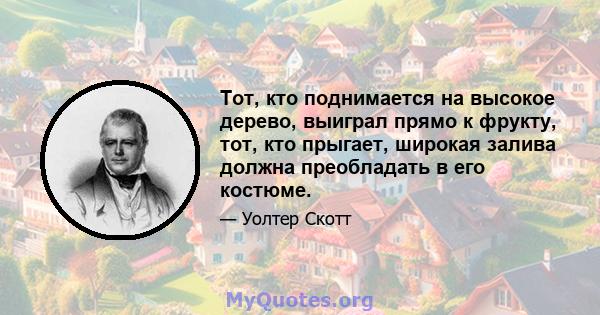 Тот, кто поднимается на высокое дерево, выиграл прямо к фрукту, тот, кто прыгает, широкая залива должна преобладать в его костюме.

— Уолтер Скотт

MyQuotes.org